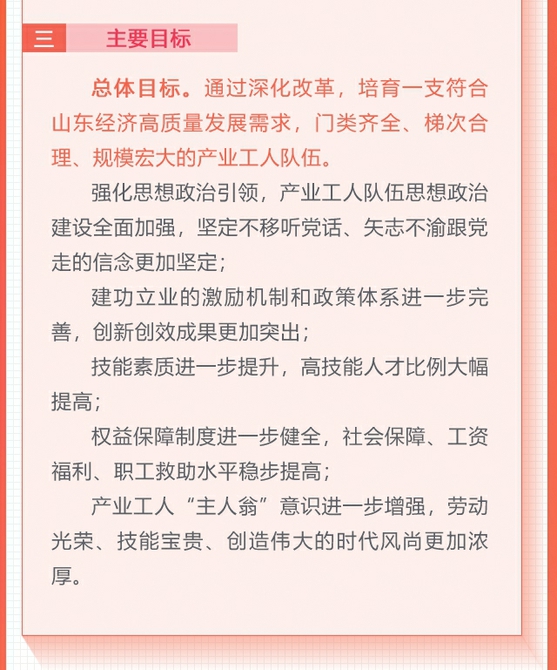 三 主要目标

总体目标。通过深化改革，培育一支符合山东经济高质量发展需求，门类齐全、梯次合理、规模宏大的产业工人队伍。

强化思想政治引领，产业工人队伍思想政治建设全面加强，坚定不移听党话、矢志不渝跟党走的信念更加坚定；

建功立业的激励机制和政策体系进一步完善，创新创效成果更加突出；

技能素质进一步提升，高技能人才比例大幅提高；

权益保障制度进一步健全，社会保障、工资福利、职工救助水平稳步提高；

产业工人“主人翁”意识进一步增强，劳动光荣、技能宝贵、创造伟大的时代风尚更加浓厚。